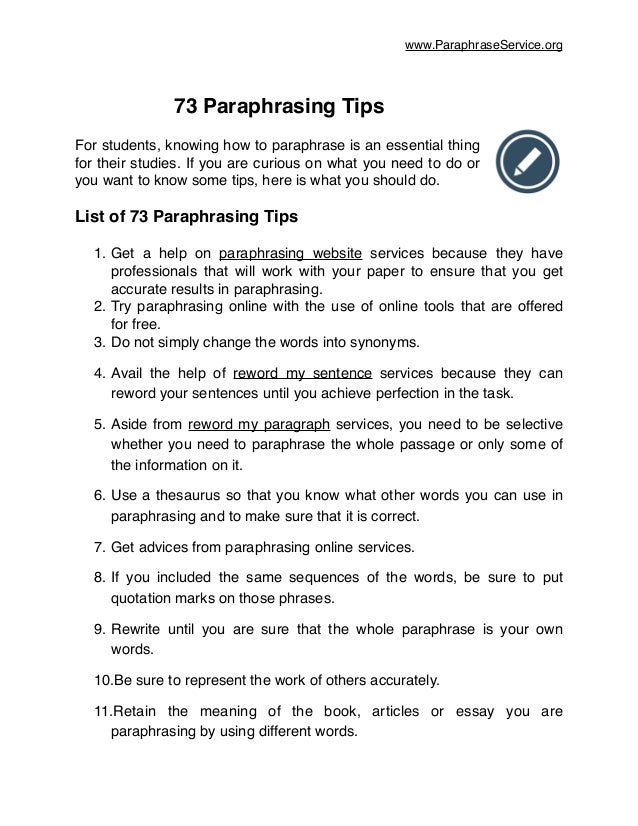 www.ParaphraseService.org

73 Paraphrasing Tips

For students, knowing how to paraphrase is an essential thing for their studies. If you are curious on what you need to do or you want to know some tips, here is what you should do.

List of 73 Paraphrasing Tips

1. Get a help on paraphrasing website services because they have professionals that will work with your paper to ensure that you get accurate results in paraphrasing.
2. Try paraphrasing online with the use of online tools that are offered for free.
3. Do not simply change the words into synonyms.

4. Avail the help of reword my sentence services because they can reword your sentences until you achieve perfection in the task.

5. Aside from reword my paragraph services, you need to be selective whether you need to paraphrase the whole passage or only some of the information on it.

6. Use a thesaurus so that you know what other words you can use in paraphrasing and to make sure that it is correct.

7. Get advices from paraphrasing online services.

8. If you included the same sequences of the words, be sure to put quotation marks on those phrases.

9. Rewrite until you are sure that the whole paraphrase is your own words.

10.Be sure to represent the work of others accurately.

11.Retain the meaning of the book, articles or essay you are paraphrasing by using different words.